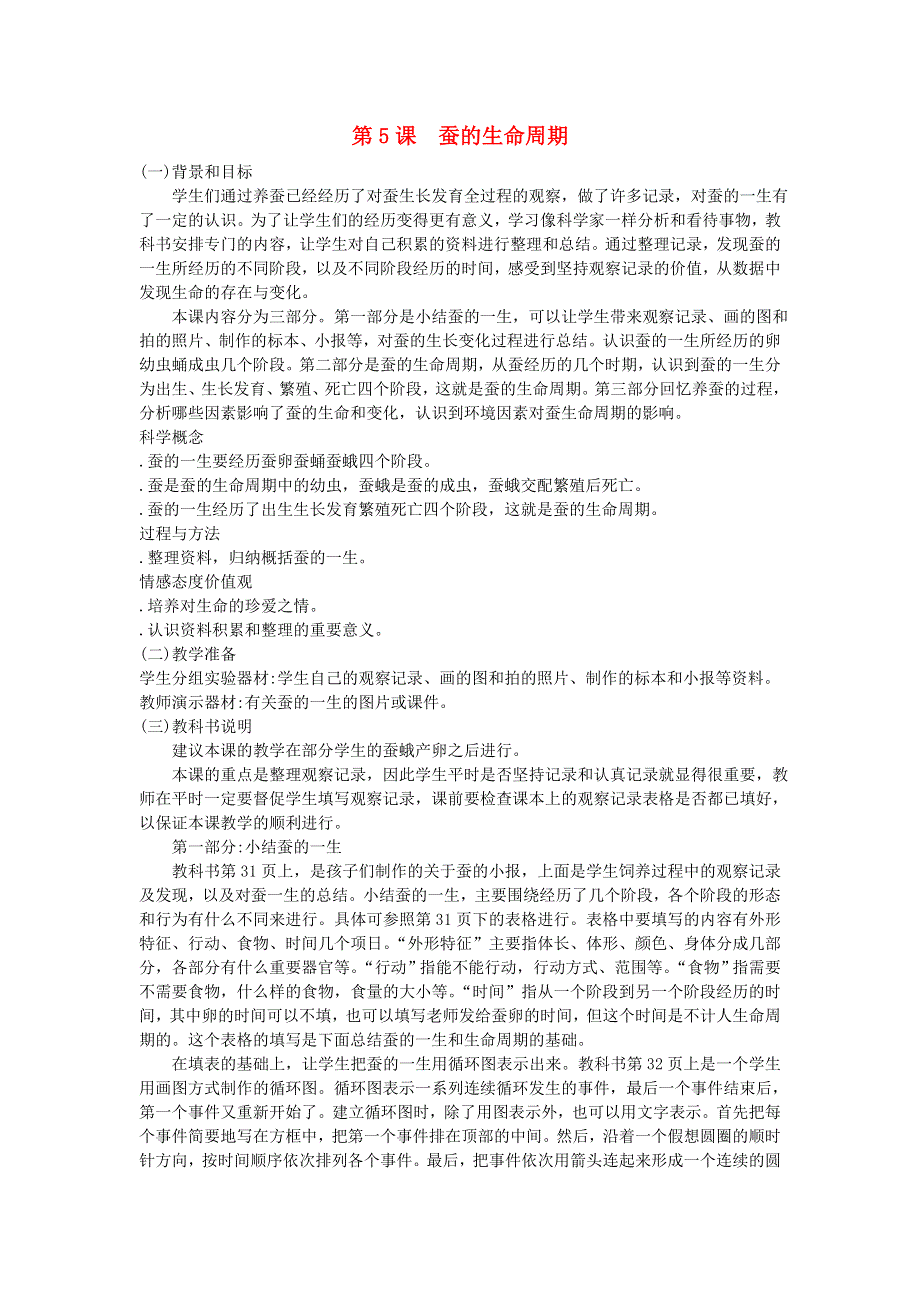 第 5 课　蚕的生命周期

(一)背景和目标

学生们通过养蚕已经经历了对蚕生长发育全过程的观察，做了许多记录，对蚕的一生有了一定的认识。为了让学生们的经历变得更有意义，学习像科学家一样分析和看待事物，教科书安排专门的内容，让学生对自己积累的资料进行整理和总结。通过整理记录，发现蚕的一生所经历的不同阶段，以及不同阶段经历的时间，感受到坚持观察记录的价值，从数据中发现生命的存在与变化。

本课内容分为三部分。第一部分是小结蚕的一生，可以让学生带来观察记录、画的图和拍的照片、制作的标本、小报等，对蚕的生长变化过程进行总结。认识蚕的一生所经历的卵幼虫蛹成虫几个阶段。第二部分是蚕的生命周期，从蚕经历的几个时期，认识到蚕的一生分为出生、生长发育、繁殖、死亡四个阶段，这就是蚕的生命周期。第三部分回忆养蚕的过程，分析哪些因素影响了蚕的生命和变化，认识到环境因素对蚕生命周期的影响。

科学概念

. 蚕的一生要经历蚕卵蚕蛹蚕蛾四个阶段。

. 蚕是蚕的生命周期中的幼虫，蚕蛾是蚕的成虫，蚕蛾交配繁殖后死亡。

. 蚕的一生经历了出生生长发育繁殖死亡四个阶段，这就是蚕的生命周期。

过程与方法

. 整理资料，归纳概括蚕的一生。

情感态度价值观

. 培养对生命的珍爱之情。

. 认识资料积累和整理的重要意义。

(二)教学准备

学生分组实验器材:学生自己的观察记录、画的图和拍的照片、制作的标本和小报等资料。

教师演示器材:有关蚕的一生的图片或课件。

(三)教科书说明

建议本课的教学在部分学生的蚕蛾产卵之后进行。

本课的重点是整理观察记录，因此学生平时是否坚持记录和认真记录就显得很重要，教师在平时一定要督促学生填写观察记录，课前要检查课本上的观察记录表格是否都已填好，以保证本课教学的顺利进行。

第一部分:小结蚕的一生

教科书第 31 页上，是孩子们制作的关于蚕的小报，上面是学生饲养过程中的观察记录及发现，以及对蚕一生的总结。小结蚕的一生，主要围绕经历了几个阶段，各个阶段的形态和行为有什么不同来进行。具体可参照第 31 页下的表格进行。表格中要填写的内容有外形特征、行动、食物、时间几个项目。“外形特征”主要指体长、体形、颜色、身体分成几部分，各部分有什么重要器官等。“行动”指能不能行动，行动方式、范围等。“食物”指需要不需要食物，什么样的食物，食量的大小等。“时间”指从一个阶段到另一个阶段经历的时间，其中卵的时间可以不填，也可以填写老师发给蚕卵的时间，但这个时间是不计人生命周期的。这个表格的填写是下面总结蚕的一生和生命周期的基础。

在填表的基础上，让学生把蚕的一生用循环图表示出来。教科书第 32 页上是一个学生用画图方式制作的循环图。循环图表示一系列连续循环发生的事件，最后一个事件结束后，第一个事件又重新开始了。建立循环图时，除了用图表示外，也可以用文字表示。首先把每个事件简要地写在方框中，把第一个事件排在顶部的中间。然后，沿着一个假想圆圈的顺时针方向，按时间顺序依次排列各个事件。最后，把事件依次用箭头连起来形成一个连续的圆